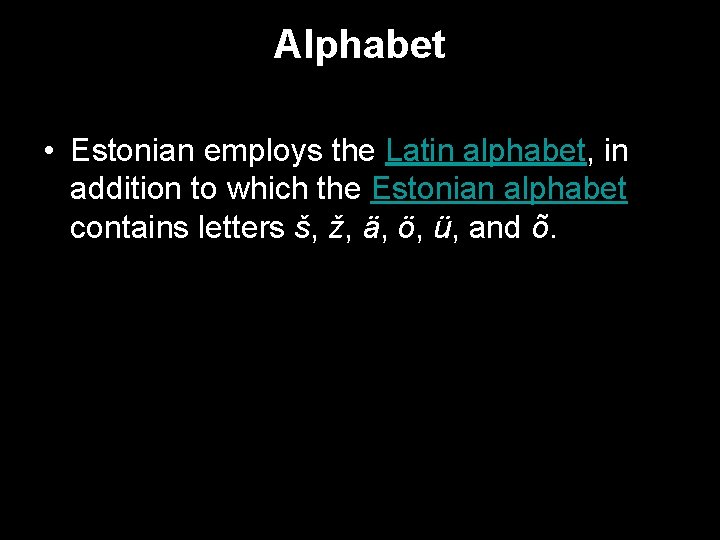 Alphabet

• Estonian employs the Latin alphabet, in addition to which the Estonian alphabet contains letters š, ž, ä, ö, ü, and õ.